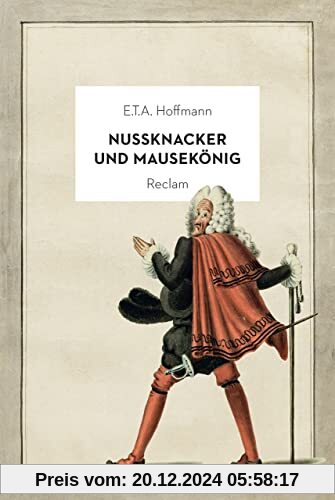 E.T.A. Hoffmann

NUSSKNACKER UND MAUSEKÖNIG

Reclam

Preis vom: 20.12.2024 05:58:17